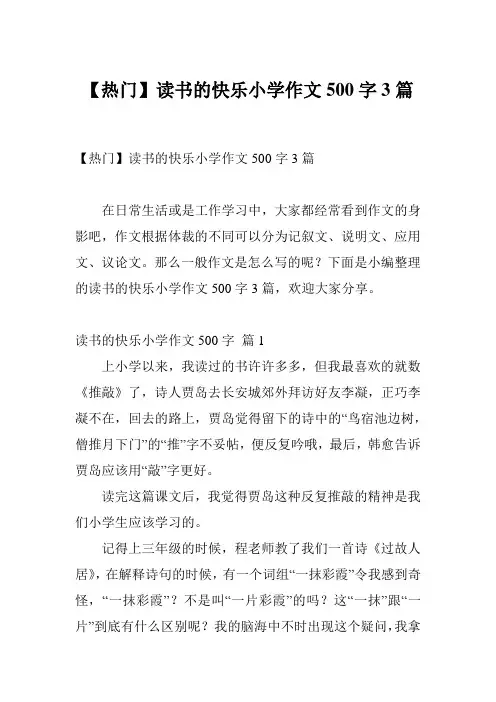 【热门】读书的快乐小学作文 500 字 3 篇

【热门】读书的快乐小学作文 500 字 3 篇

在日常生活或是工作学习中，大家都经常看到作文的身影吧，作文根据体裁的不同可以分为记叙文、说明文、应用文、议论文。那么一般作文是怎么写的呢？下面是小编整理的读书的快乐小学作文 500 字 3 篇，欢迎大家分享。

读书的快乐小学作文 500 字 篇 1

上小学以来，我读过的书许许多多，但我最喜欢的就数《推敲》了，诗人贾岛去长安城郊外拜访好友李凝，正巧李凝不在，回去的路上，贾岛觉得留下的诗中的“鸟宿池边树，僧推月下门”的“推”字不妥帖，便反复吟哦，最后，韩愈告诉贾岛应该用“敲”字更好。

读完这篇课文后，我觉得贾岛这种反复推敲的精神是我们小学生应该学习的。

记得上三年级的时候，程老师教了我们一首诗《过故人居》，在解释诗句的时候，有一个词组“一抹彩霞”令我感到奇怪，“一抹彩霞”？不是叫“一片彩霞”的吗？这“一抹”跟“一片”到底有什么区别呢？我的脑海中不时出现这个疑问，我拿